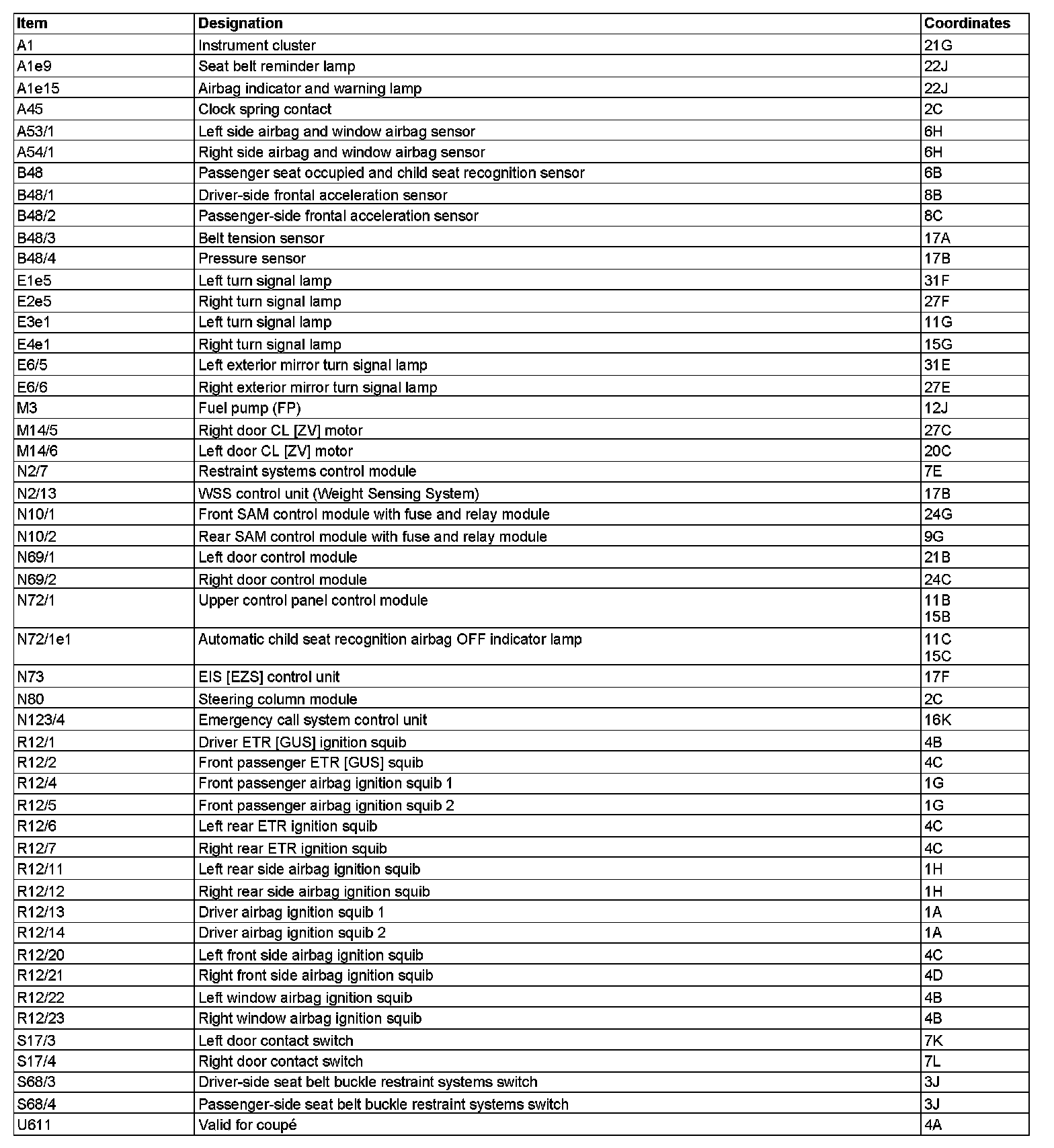 | Item | Designation | Coordinates |
|---|---|---|
| A1 | Instrument cluster | 21G |
| A1e9 | Seat belt reminder lamp | 22J |
| A1e15 | Airbag indicator and warning lamp | 22J |
| A45 | Clock spring contact | 2C |
| A53/1 | Left side airbag and window airbag sensor | 6H |
| A54/1 | Right side airbag and window airbag sensor | 6H |
| B48 | Passenger seat occupied and child seat recognition sensor | 6B |
| B48/1 | Driver-side frontal acceleration sensor | 8B |
| B48/2 | Passenger-side frontal acceleration sensor | 8C |
| B48/3 | Belt tension sensor | 17A |
| B48/4 | Pressure sensor | 17B |
| E1e5 | Left turn signal lamp | 31F |
| E2e5 | Right turn signal lamp | 27F |
| E3e1 | Left turn signal lamp | 11G |
| E4e1 | Right turn signal lamp | 15G |
| E6/5 | Left exterior mirror turn signal lamp | 31E |
| E6/6 | Right exterior mirror turn signal lamp | 27E |
| M3 | Fuel pump (FP) | 12J |
| M14/5 | Right door CL [ZV] motor | 27C |
| M14/6 | Left door CL [ZV] motor | 20C |
| N2/7 | Restraint systems control module | 7E |
| N2/13 | WSS control unit (Weight Sensing System) | 17B |
| N10/1 | Front SAM control module with fuse and relay module | 24G |
| N10/2 | Rear SAM control module with fuse and relay module | 9G |
| N69/1 | Left door control module | 21B |
| N69/2 | Right door control module | 24C |
| N72/1 | Upper control panel control module | 11B 15B |
| N72/1e1 | Automatic child seat recognition airbag OFF indicator lamp | 11C 15C |
| N73 | EIS [EZS] control unit | 17F |
| N80 | Steering column module | 2C |
| N123/4 | Emergency call system control unit | 16K |
| R12/1 | Driver ETR [GUS] ignition squib | 4B |
| R12/2 | Front passenger ETR [GUS] squib | 4C |
| R12/4 | Front passenger airbag ignition squib 1 | 1G |
| R12/5 | Front passenger airbag ignition squib 2 | 1G |
| R12/6 | Left rear ETR ignition squib | 4C |
| R12/7 | Right rear ETR ignition squib | 4C |
| R12/11 | Left rear side airbag ignition squib | 1H |
| R12/12 | Right rear side airbag ignition squib | 1H |
| R12/13 | Driver airbag ignition squib 1 | 1A |
| R12/14 | Driver airbag ignition squib 2 | 1A |
| R12/20 | Left front side airbag ignition squib | 4C |
| R12/21 | Right front side airbag ignition squib | 4D |
| R12/22 | Left window airbag ignition squib | 4B |
| R12/23 | Right window airbag ignition squib | 4B |
| S17/3 | Left door contact switch | 7K |
| S17/4 | Right door contact switch | 7L |
| S68/3 | Driver-side seat belt buckle restraint systems switch | 3J |
| S68/4 | Passenger-side seat belt buckle restraint systems switch | 3J |
| U611 | Valid for coupé | 4A |